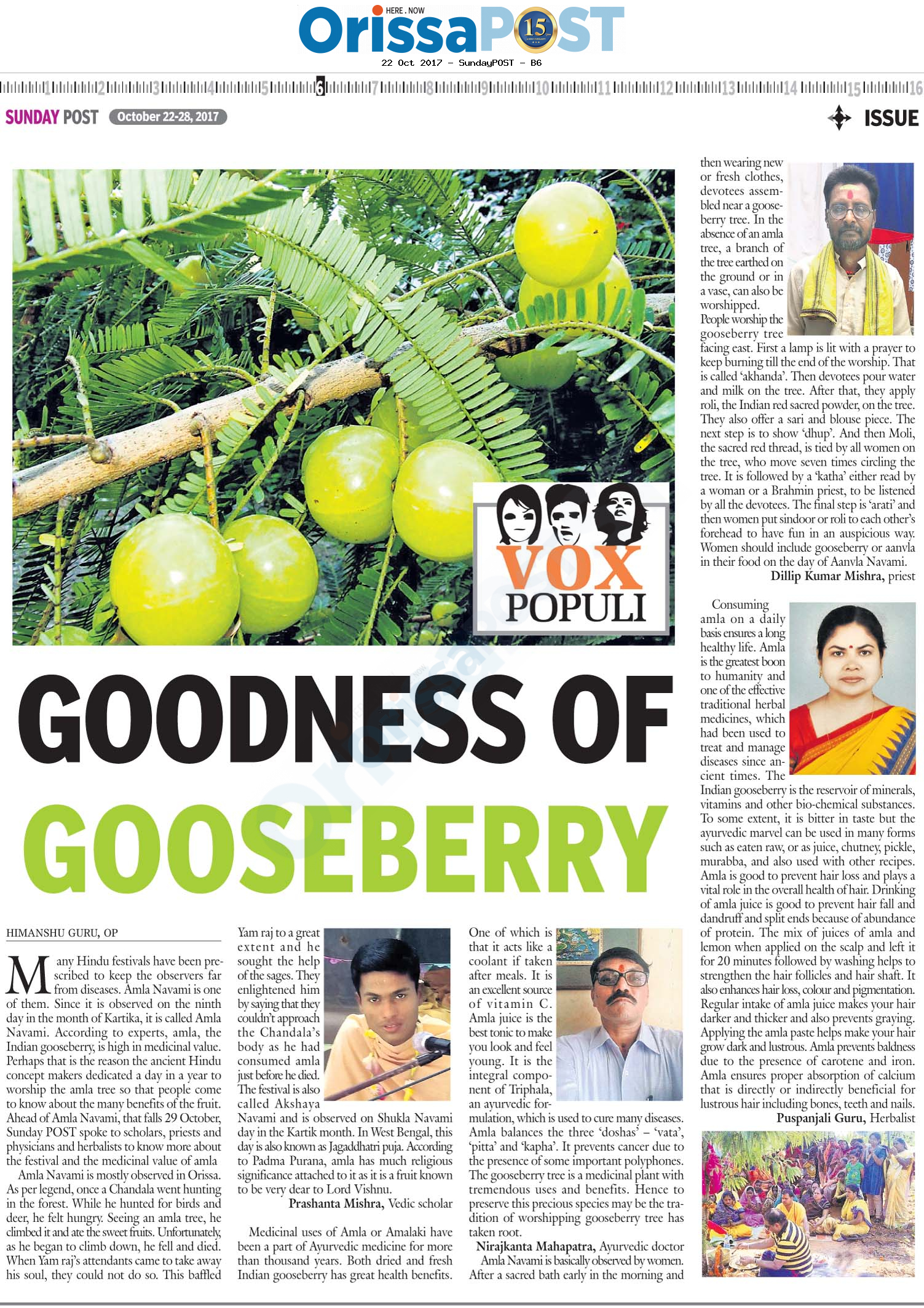 HERE . NOW
OrissaPOST 15

22 Oct 2017 - SundayPOST - B6

1 2 3 4 5 6 7 8 9 10 11 12 13 14 15 16

SUNDAY POST October 22-28, 2017

ISSUE

VOX POPULI

GOODNESS OF GOOSEBERRY

HIMANSHU GURU, OP

Many Hindu festivals have been prescribed to keep the observers far from diseases. Amla Navami is one of them. Since it is observed on the ninth day in the month of Kartika, it is called Amla Navami. According to experts, amla, the Indian gooseberry, is high in medicinal value. Perhaps that is the reason the ancient Hindu concept makers dedicated a day in a year to worship the amla tree so that people come to know about the many benefits of the fruit. Ahead of Amla Navami, that falls 29 October, Sunday POST spoke to scholars, priests and physicians and herbalists to know more about the festival and the medicinal value of amla

Amla Navami is mostly observed in Orissa. As per legend, once a Chandala went hunting in the forest. While he hunted for birds and deer, he felt hungry. Seeing an amla tree, he climbed it and ate the sweet fruits. Unfortunately, as he began to climb down, he fell and died. When Yam raj's attendants came to take away his soul, they could not do so. This baffled Yam raj to a great extent and he sought the help of the sages. They enlightened him by saying that they couldn't approach the Chandala's body as he had consumed amla just before he died. The festival is also called Akshaya Navami and is observed on Shukla Navami day in the Kartik month. In West Bengal, this day is also known as Jagaddhatri puja. According to Padma Purana, amla has much religious significance attached to it as it is a fruit known to be very dear to Lord Vishnu.

Prashanta Mishra, Vedic scholar

Medicinal uses of Amla or Amalaki have been a part of Ayurvedic medicine for more than thousand years. Both dried and fresh Indian gooseberry has great health benefits. One of which is that it acts like a coolant if taken after meals. It is an excellent source of vitamin C. Amla juice is the best tonic to make you look and feel young. It is the integral component of Triphala, an ayurvedic formulation, which is used to cure many diseases. Amla balances the three 'doshas' – 'vata', 'pitta' and 'kapha'. It prevents cancer due to the presence of some important polyphones. The gooseberry tree is a medicinal plant with tremendous uses and benefits. Hence to preserve this precious species may be the tradition of worshipping gooseberry tree has taken root.

Nirajkanta Mahapatra, Ayurvedic doctor

Amla Navami is basically observed by women. After a sacred bath early in the morning and then wearing new or fresh clothes, devotees assembled near a gooseberry tree. In the absence of an amla tree, a branch of the tree earthed on the ground or in a vase, can also be worshipped.

People worship the gooseberry tree facing east. First a lamp is lit with a prayer to keep burning till the end of the worship. That is called 'akhanda'. Then devotees pour water and milk on the tree. After that, they apply roli, the Indian red sacred powder, on the tree. They also offer a sari and blouse piece. The next step is to show 'dhup'. And then Moli, the sacred red thread, is tied by all women on the tree, who move seven times circling the tree. It is followed by a 'katha' either read by a woman or a Brahmin priest, to be listened by all the devotees. The final step is 'arati' and then women put sindoor or roli to each other's forehead to have fun in an auspicious way. Women should include gooseberry or aanvla in their food on the day of Aanvla Navami.

Dillip Kumar Mishra, priest

Consuming amla on a daily basis ensures a long healthy life. Amla is the greatest boon to humanity and one of the effective traditional herbal medicines, which had been used to treat and manage diseases since ancient times. The Indian gooseberry is the reservoir of minerals, vitamins and other bio-chemical substances. To some extent, it is bitter in taste but the ayurvedic marvel can be used in many forms such as eaten raw, or as juice, chutney, pickle, murabba, and also used with other recipes. Amla is good to prevent hair loss and plays a vital role in the overall health of hair. Drinking of amla juice is good to prevent hair fall and dandruff and split ends because of abundance of protein. The mix of juices of amla and lemon when applied on the scalp and left it for 20 minutes followed by washing helps to strengthen the hair follicles and hair shaft. It also enhances hair loss, colour and pigmentation. Regular intake of amla juice makes your hair darker and thicker and also prevents graying. Applying the amla paste helps make your hair grow dark and lustrous. Amla prevents baldness due to the presence of carotene and iron. Amla ensures proper absorption of calcium that is directly or indirectly beneficial for lustrous hair including bones, teeth and nails.

Puspanjali Guru, Herbalist